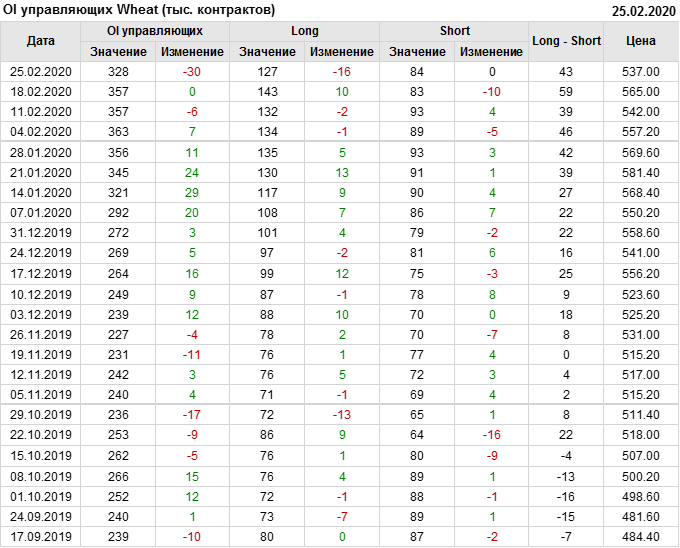 OI управляющих Wheat (тыс. контрактов) 25.02.2020

| Дата | OI управляющих | | Long | | Short | | Long - Short | Цена |
|---|---|---|---|---|---|---|---|---|
| | Значение | Изменение | Значение | Изменение | Значение | Изменение | | |
| 25.02.2020 | 328 | -30 | 127 | -16 | 84 | 0 | 43 | 537.00 |
| 18.02.2020 | 357 | 0 | 143 | 10 | 83 | -10 | 59 | 565.00 |
| 11.02.2020 | 357 | -6 | 132 | -2 | 93 | 4 | 39 | 542.00 |
| 04.02.2020 | 363 | 7 | 134 | -1 | 89 | -5 | 46 | 557.20 |
| 28.01.2020 | 356 | 11 | 135 | 5 | 93 | 3 | 42 | 569.60 |
| 21.01.2020 | 345 | 24 | 130 | 13 | 91 | 1 | 39 | 581.40 |
| 14.01.2020 | 321 | 29 | 117 | 9 | 90 | 4 | 27 | 568.40 |
| 07.01.2020 | 292 | 20 | 108 | 7 | 86 | 7 | 22 | 550.20 |
| 31.12.2019 | 272 | 3 | 101 | 4 | 79 | -2 | 22 | 558.60 |
| 24.12.2019 | 269 | 5 | 97 | -2 | 81 | 6 | 16 | 541.00 |
| 17.12.2019 | 264 | 16 | 99 | 12 | 75 | -3 | 25 | 556.20 |
| 10.12.2019 | 249 | 9 | 87 | -1 | 78 | 8 | 9 | 523.60 |
| 03.12.2019 | 239 | 12 | 88 | 10 | 70 | 0 | 18 | 525.20 |
| 26.11.2019 | 227 | -4 | 78 | 2 | 70 | -7 | 8 | 531.00 |
| 19.11.2019 | 231 | -11 | 76 | 1 | 77 | 4 | 0 | 515.20 |
| 12.11.2019 | 242 | 3 | 76 | 5 | 72 | 3 | 4 | 517.00 |
| 05.11.2019 | 240 | 4 | 71 | -1 | 69 | 4 | 2 | 515.20 |
| 29.10.2019 | 236 | -17 | 72 | -13 | 65 | 1 | 8 | 511.40 |
| 22.10.2019 | 253 | -9 | 86 | 9 | 64 | -16 | 22 | 518.00 |
| 15.10.2019 | 262 | -5 | 76 | 1 | 80 | -9 | -4 | 507.00 |
| 08.10.2019 | 266 | 15 | 76 | 4 | 89 | 1 | -13 | 500.20 |
| 01.10.2019 | 252 | 12 | 72 | -1 | 88 | -1 | -16 | 498.60 |
| 24.09.2019 | 240 | 1 | 73 | -7 | 89 | 1 | -15 | 481.60 |
| 17.09.2019 | 239 | -10 | 80 | 0 | 87 | -2 | -7 | 484.40 |